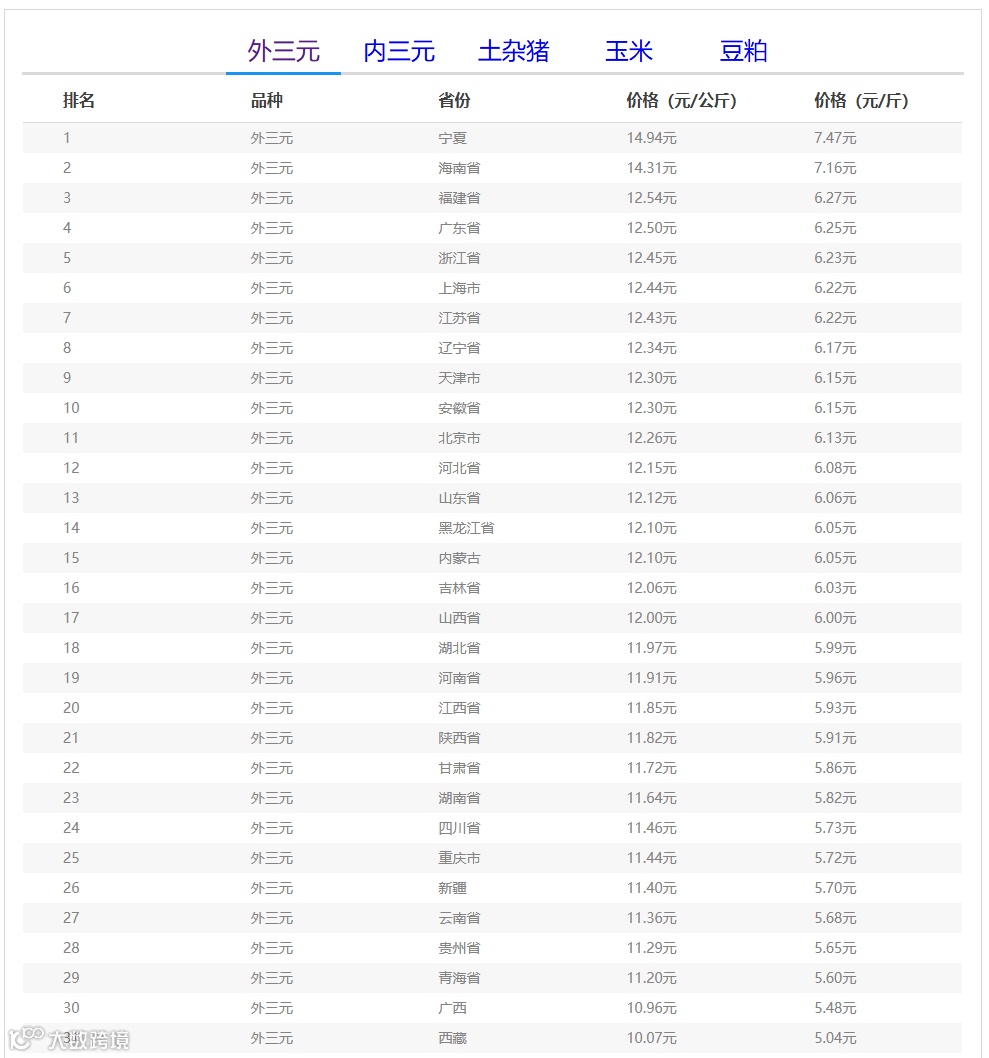 外三元　内三元　土杂猪　玉米　豆粕

| 排名 | 品种 | 省份 | 价格（元/公斤） | 价格（元/斤） |
|---|---|---|---|---|
| 1 | 外三元 | 宁夏 | 14.94元 | 7.47元 |
| 2 | 外三元 | 海南省 | 14.31元 | 7.16元 |
| 3 | 外三元 | 福建省 | 12.54元 | 6.27元 |
| 4 | 外三元 | 广东省 | 12.50元 | 6.25元 |
| 5 | 外三元 | 浙江省 | 12.45元 | 6.23元 |
| 6 | 外三元 | 上海市 | 12.44元 | 6.22元 |
| 7 | 外三元 | 江苏省 | 12.43元 | 6.22元 |
| 8 | 外三元 | 辽宁省 | 12.34元 | 6.17元 |
| 9 | 外三元 | 天津市 | 12.30元 | 6.15元 |
| 10 | 外三元 | 安徽省 | 12.30元 | 6.15元 |
| 11 | 外三元 | 北京市 | 12.26元 | 6.13元 |
| 12 | 外三元 | 河北省 | 12.15元 | 6.08元 |
| 13 | 外三元 | 山东省 | 12.12元 | 6.06元 |
| 14 | 外三元 | 黑龙江省 | 12.10元 | 6.05元 |
| 15 | 外三元 | 内蒙古 | 12.10元 | 6.05元 |
| 16 | 外三元 | 吉林省 | 12.06元 | 6.03元 |
| 17 | 外三元 | 山西省 | 12.00元 | 6.00元 |
| 18 | 外三元 | 湖北省 | 11.97元 | 5.99元 |
| 19 | 外三元 | 河南省 | 11.91元 | 5.96元 |
| 20 | 外三元 | 江西省 | 11.85元 | 5.93元 |
| 21 | 外三元 | 陕西省 | 11.82元 | 5.91元 |
| 22 | 外三元 | 甘肃省 | 11.72元 | 5.86元 |
| 23 | 外三元 | 湖南省 | 11.64元 | 5.82元 |
| 24 | 外三元 | 四川省 | 11.46元 | 5.73元 |
| 25 | 外三元 | 重庆市 | 11.44元 | 5.72元 |
| 26 | 外三元 | 新疆 | 11.40元 | 5.70元 |
| 27 | 外三元 | 云南省 | 11.36元 | 5.68元 |
| 28 | 外三元 | 贵州省 | 11.29元 | 5.65元 |
| 29 | 外三元 | 青海省 | 11.20元 | 5.60元 |
| 30 | 外三元 | 广西 | 10.96元 | 5.48元 |
| 31 | 外三元 | 西藏 | 10.07元 | 5.04元 |

大数跨境